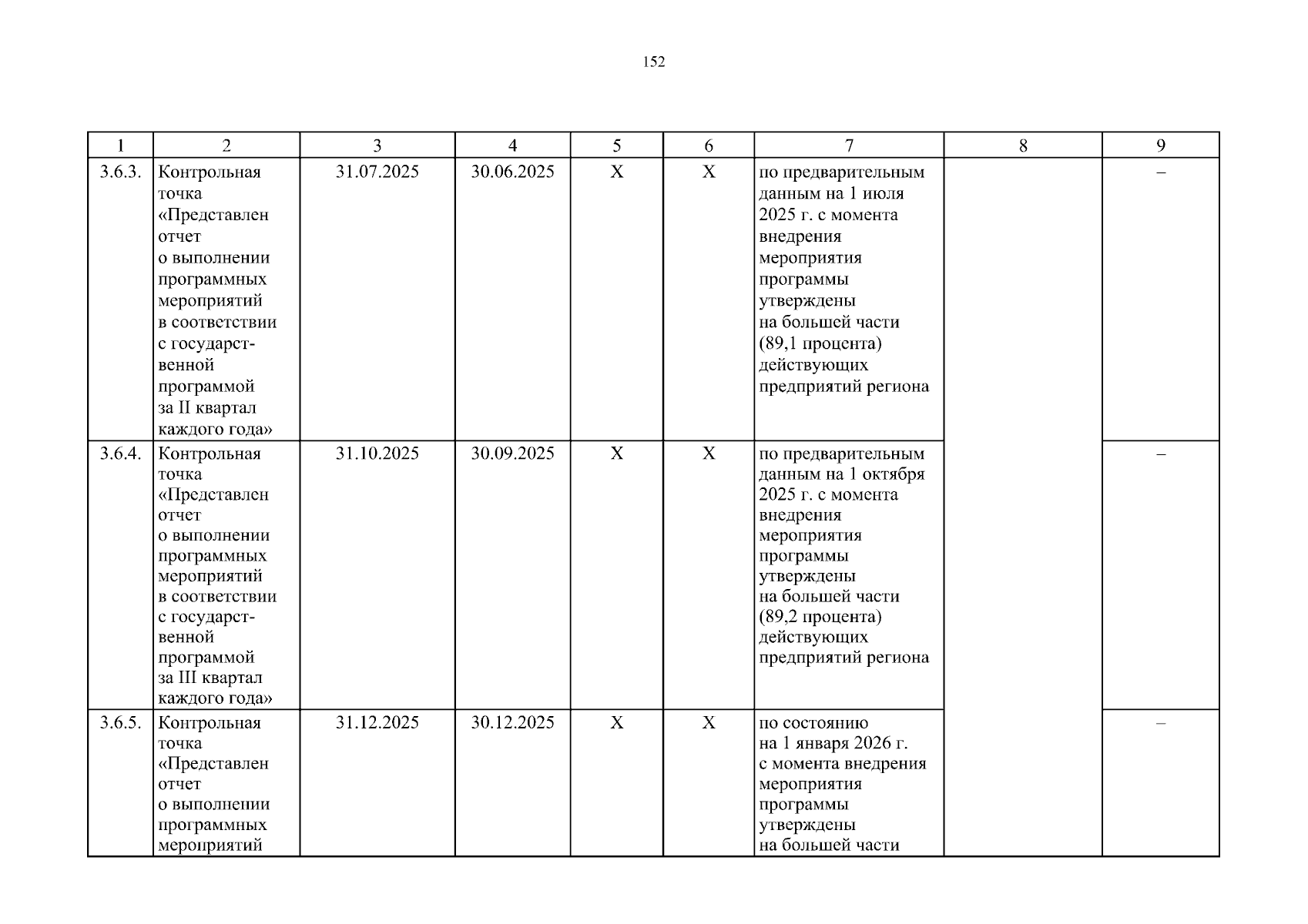 152

| 1 | 2 | 3 | 4 | 5 | 6 | 7 | 8 | 9 |
|---|---|---|---|---|---|---|---|---|
| 3.6.3. | Контрольная точка «Представлен отчет о выполнении программных мероприятий в соответствии с государственной программой за II квартал каждого года» | 31.07.2025 | 30.06.2025 | X | X | по предварительным данным на 1 июля 2025 г. с момента внедрения мероприятия программы утверждены на большей части (89,1 процента) действующих предприятий региона | | – |
| 3.6.4. | Контрольная точка «Представлен отчет о выполнении программных мероприятий в соответствии с государственной программой за III квартал каждого года» | 31.10.2025 | 30.09.2025 | X | X | по предварительным данным на 1 октября 2025 г. с момента внедрения мероприятия программы утверждены на большей части (89,2 процента) действующих предприятий региона | | – |
| 3.6.5. | Контрольная точка «Представлен отчет о выполнении программных мероприятий | 31.12.2025 | 30.12.2025 | X | X | по состоянию на 1 января 2026 г. с момента внедрения мероприятия программы утверждены на большей части | | – |